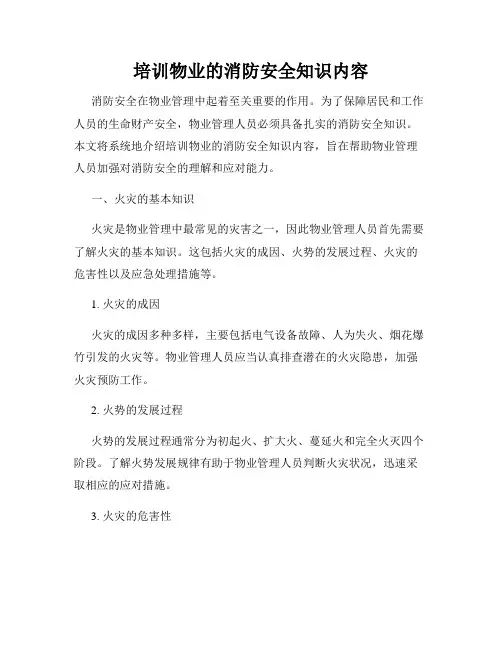 培训物业的消防安全知识内容

消防安全在物业管理中起着至关重要的作用。为了保障居民和工作人员的生命财产安全，物业管理人员必须具备扎实的消防安全知识。本文将系统地介绍培训物业的消防安全知识内容，旨在帮助物业管理人员加强对消防安全的理解和应对能力。

一、火灾的基本知识

火灾是物业管理中最常见的灾害之一，因此物业管理人员首先需要了解火灾的基本知识。这包括火灾的成因、火势的发展过程、火灾的危害性以及应急处理措施等。

1. 火灾的成因

火灾的成因多种多样，主要包括电气设备故障、人为失火、烟花爆竹引发的火灾等。物业管理人员应当认真排查潜在的火灾隐患，加强火灾预防工作。

2. 火势的发展过程

火势的发展过程通常分为初起火、扩大火、蔓延火和完全火灭四个阶段。了解火势发展规律有助于物业管理人员判断火灾状况，迅速采取相应的应对措施。

3. 火灾的危害性